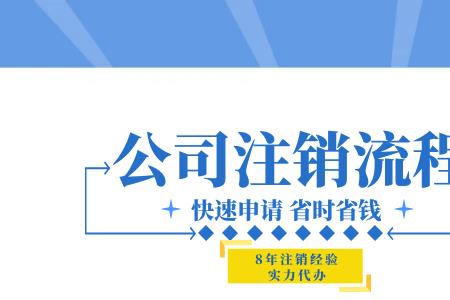 公司注销流程

快速申请 省时省钱

8年注销经验
实力代办